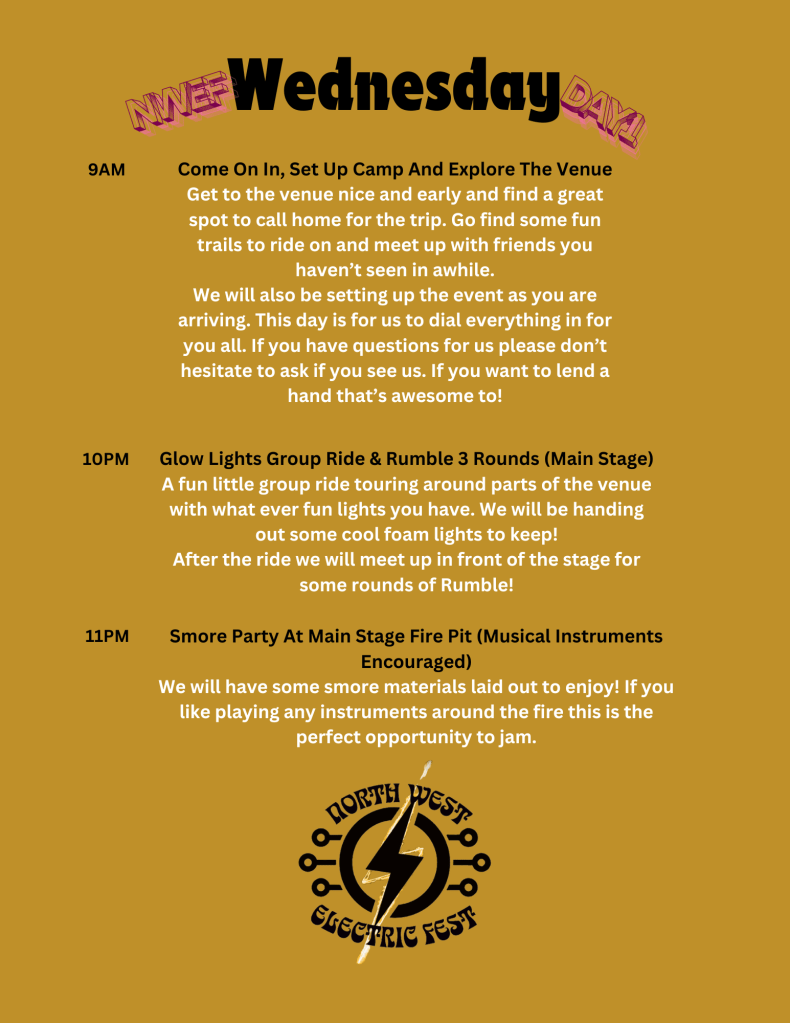 NWEF Wednesday DAY1

9AM Come On In, Set Up Camp And Explore The Venue
Get to the venue nice and early and find a great spot to call home for the trip. Go find some fun trails to ride on and meet up with friends you haven't seen in awhile.
We will also be setting up the event as you are arriving. This day is for us to dial everything in for you all. If you have questions for us please don't hesitate to ask if you see us. If you want to lend a hand that's awesome to!

10PM Glow Lights Group Ride & Rumble 3 Rounds (Main Stage)
A fun little group ride touring around parts of the venue with what ever fun lights you have. We will be handing out some cool foam lights to keep!
After the ride we will meet up in front of the stage for some rounds of Rumble!

11PM Smore Party At Main Stage Fire Pit (Musical Instruments Encouraged)
We will have some smore materials laid out to enjoy! If you like playing any instruments around the fire this is the perfect opportunity to jam.

NORTH WEST
ELECTRIC FEST